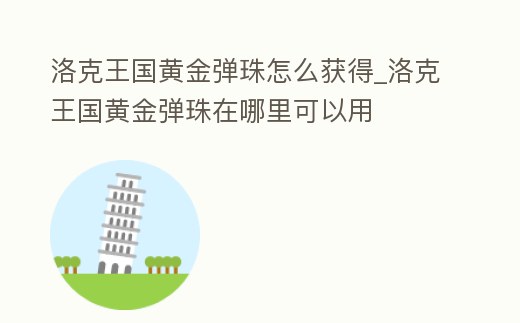 洛克王国黄金弹珠怎么获得_洛克王国黄金弹珠在哪里可以用